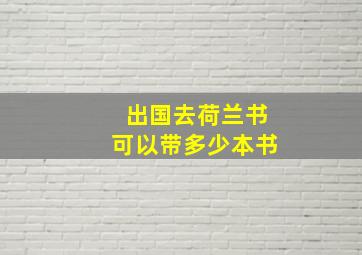 出国去荷兰书
可以带多少本书